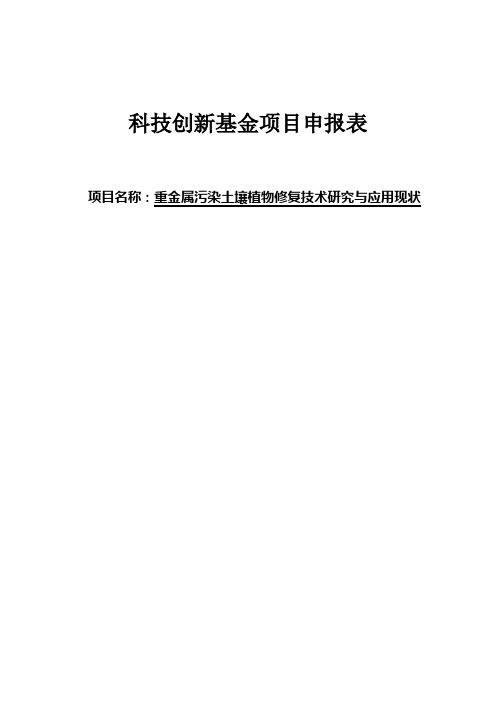 科技创新基金项目申报表

项目名称：重金属污染土壤植物修复技术研究与应用现状